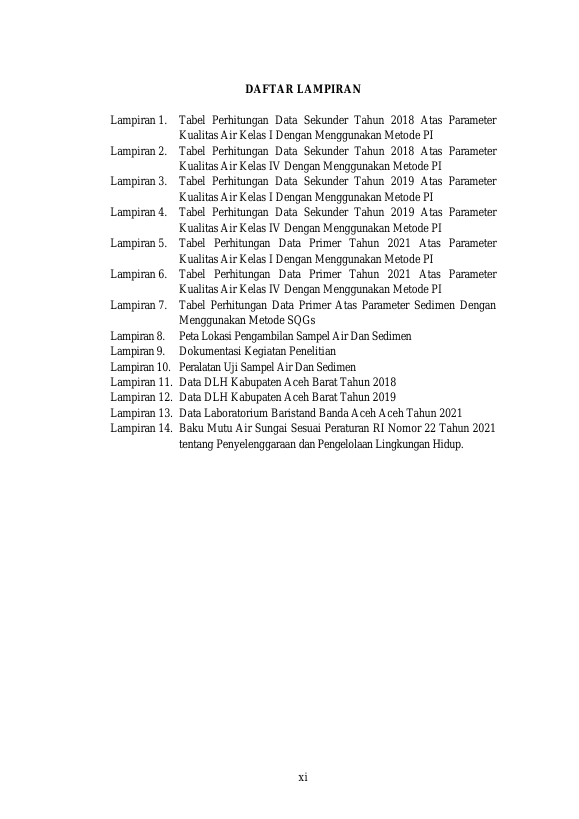 DAFTAR LAMPIRAN

Lampiran 1. Tabel Perhitungan Data Sekunder Tahun 2018 Atas Parameter Kualitas Air Kelas I Dengan Menggunakan Metode PI
Lampiran 2. Tabel Perhitungan Data Sekunder Tahun 2018 Atas Parameter Kualitas Air Kelas IV Dengan Menggunakan Metode PI
Lampiran 3. Tabel Perhitungan Data Sekunder Tahun 2019 Atas Parameter Kualitas Air Kelas I Dengan Menggunakan Metode PI
Lampiran 4. Tabel Perhitungan Data Sekunder Tahun 2019 Atas Parameter Kualitas Air Kelas IV Dengan Menggunakan Metode PI
Lampiran 5. Tabel Perhitungan Data Primer Tahun 2021 Atas Parameter Kualitas Air Kelas I Dengan Menggunakan Metode PI
Lampiran 6. Tabel Perhitungan Data Primer Tahun 2021 Atas Parameter Kualitas Air Kelas IV Dengan Menggunakan Metode PI
Lampiran 7. Tabel Perhitungan Data Primer Atas Parameter Sedimen Dengan Menggunakan Metode SQGs
Lampiran 8. Peta Lokasi Pengambilan Sampel Air Dan Sedimen
Lampiran 9. Dokumentasi Kegiatan Penelitian
Lampiran 10. Peralatan Uji Sampel Air Dan Sedimen
Lampiran 11. Data DLH Kabupaten Aceh Barat Tahun 2018
Lampiran 12. Data DLH Kabupaten Aceh Barat Tahun 2019
Lampiran 13. Data Laboratorium Baristand Banda Aceh Aceh Tahun 2021
Lampiran 14. Baku Mutu Air Sungai Sesuai Peraturan RI Nomor 22 Tahun 2021 tentang Penyelenggaraan dan Pengelolaan Lingkungan Hidup.

xi